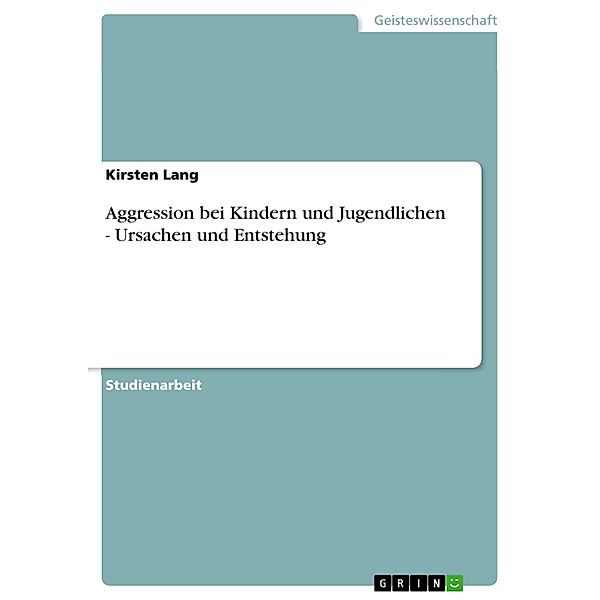 Geisteswissenschaft

Kirsten Lang

Aggression bei Kindern und Jugendlichen - Ursachen und Entstehung

Studienarbeit

GRIN